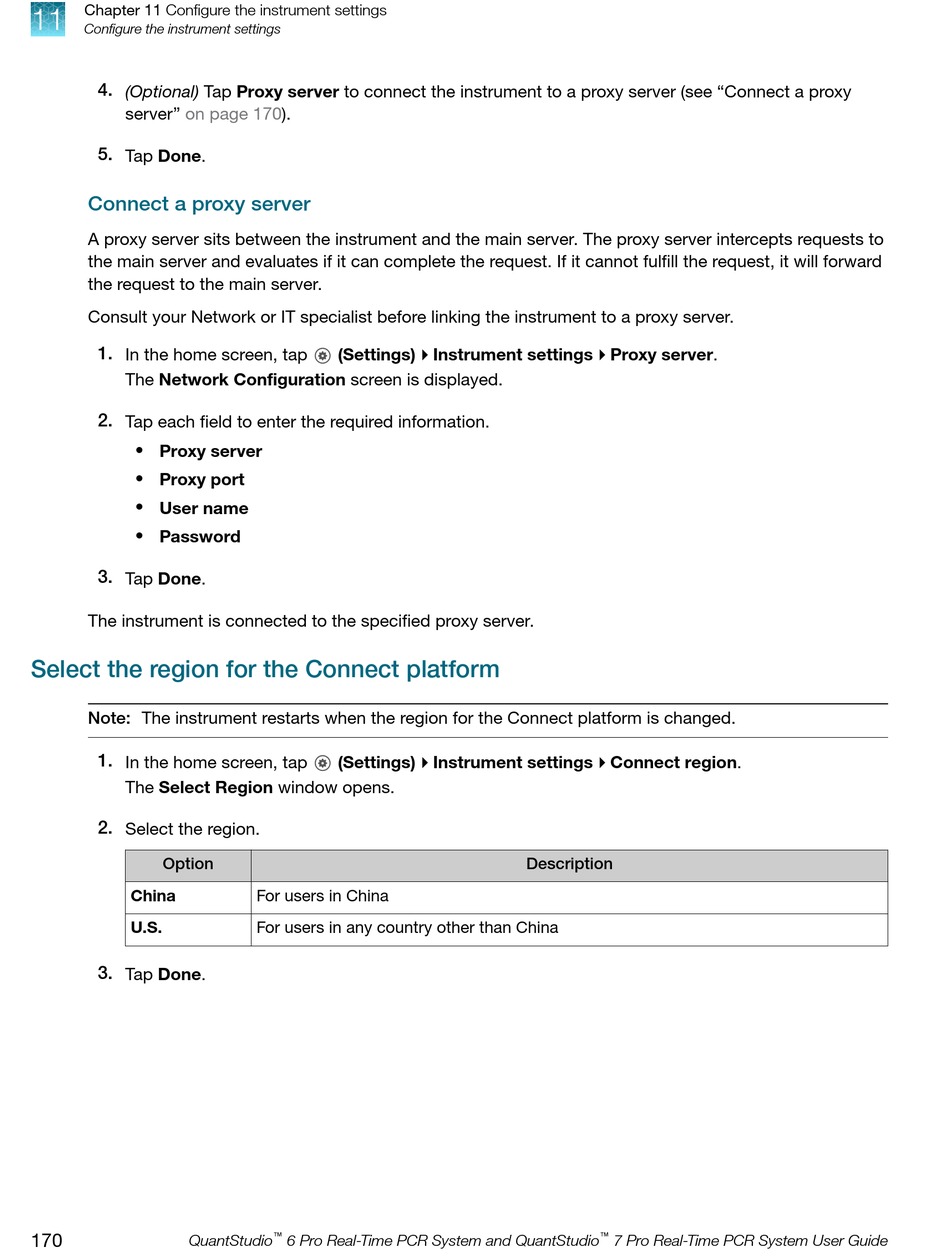 11

Chapter 11 Configure the instrument settings
Configure the instrument settings

4. (Optional) Tap Proxy server to connect the instrument to a proxy server (see “Connect a proxy server” on page 170).

5. Tap Done.

Connect a proxy server

A proxy server sits between the instrument and the main server. The proxy server intercepts requests to the main server and evaluates if it can complete the request. If it cannot fulfill the request, it will forward the request to the main server.

Consult your Network or IT specialist before linking the instrument to a proxy server.

1. In the home screen, tap (Settings) ▸ Instrument settings ▸ Proxy server.
The Network Configuration screen is displayed.

2. Tap each field to enter the required information.
• Proxy server
• Proxy port
• User name
• Password

3. Tap Done.

The instrument is connected to the specified proxy server.

Select the region for the Connect platform

Note: The instrument restarts when the region for the Connect platform is changed.

1. In the home screen, tap (Settings) ▸ Instrument settings ▸ Connect region.
The Select Region window opens.

2. Select the region.

| Option | Description |
|---|---|
| China | For users in China |
| U.S. | For users in any country other than China |

3. Tap Done.

170

QuantStudio™ 6 Pro Real-Time PCR System and QuantStudio™ 7 Pro Real-Time PCR System User Guide